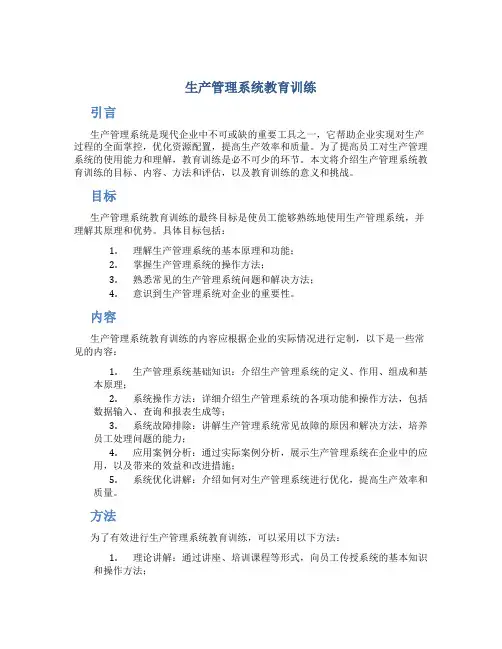 生产管理系统教育训练

引言

生产管理系统是现代企业中不可或缺的重要工具之一，它帮助企业实现对生产过程的全面掌控，优化资源配置，提高生产效率和质量。为了提高员工对生产管理系统的使用能力和理解，教育训练是必不可少的环节。本文将介绍生产管理系统教育训练的目标、内容、方法和评估，以及教育训练的意义和挑战。

目标

生产管理系统教育训练的最终目标是使员工能够熟练地使用生产管理系统，并理解其原理和优势。具体目标包括：

1. 理解生产管理系统的基本原理和功能；
2. 掌握生产管理系统的操作方法；
3. 熟悉常见的生产管理系统问题和解决方法；
4. 意识到生产管理系统对企业的重要性。

内容

生产管理系统教育训练的内容应根据企业的实际情况进行定制，以下是一些常见的内容：

1. 生产管理系统基础知识：介绍生产管理系统的定义、作用、组成和基本原理；
2. 系统操作方法：详细介绍生产管理系统的各项功能和操作方法，包括数据输入、查询和报表生成等；
3. 系统故障排除：讲解生产管理系统常见故障的原因和解决方法，培养员工处理问题的能力；
4. 应用案例分析：通过实际案例分析，展示生产管理系统在企业中的应用，以及带来的效益和改进措施；
5. 系统优化讲解：介绍如何对生产管理系统进行优化，提高生产效率和质量。

方法

为了有效进行生产管理系统教育训练，可以采用以下方法：

1. 理论讲解：通过讲座、培训课程等形式，向员工传授系统的基本知识和操作方法；